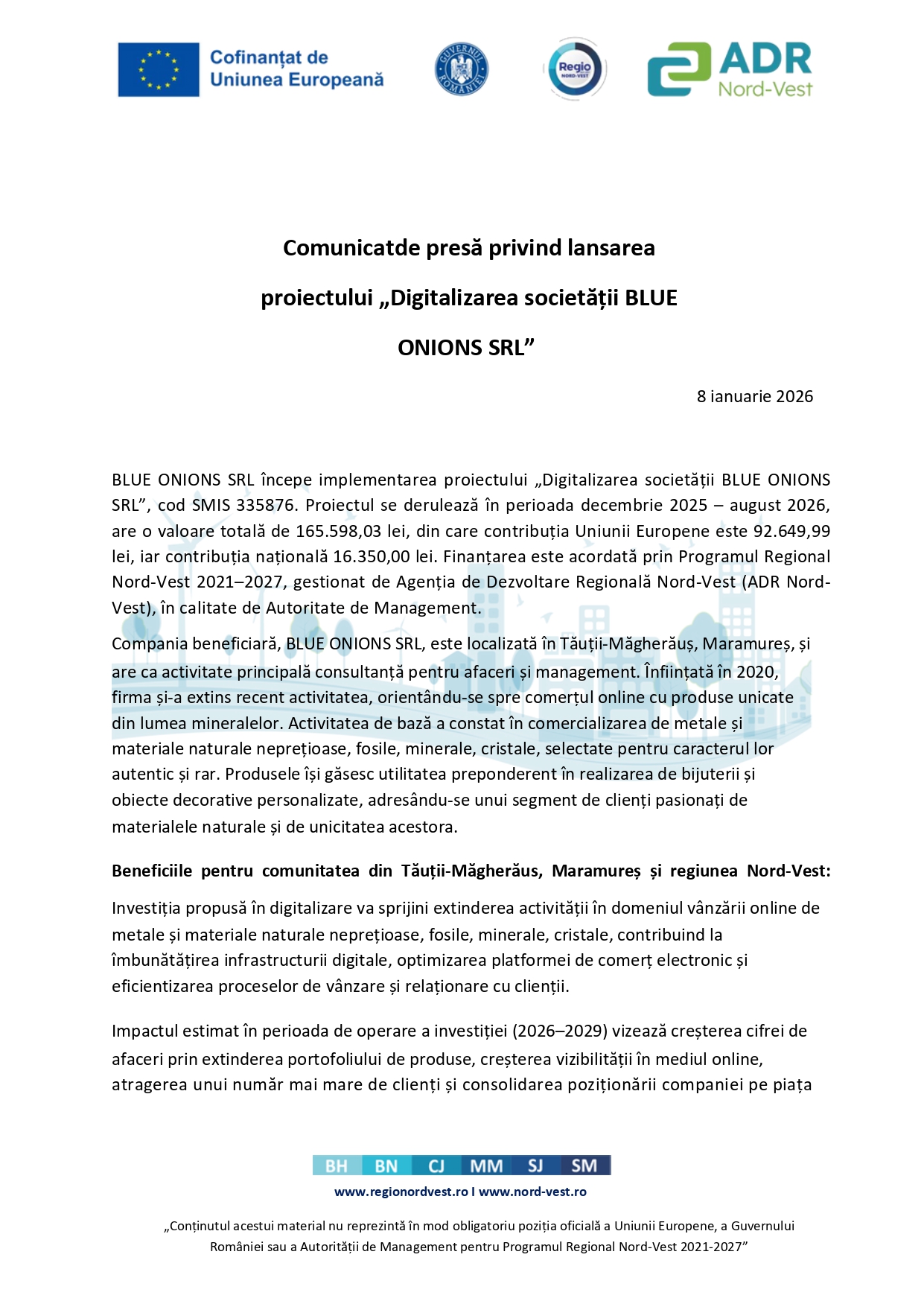 Cofinanțat de Uniunea Europeană

GUVERNUL ROMÂNIEI

Regio NORD-VEST

ADR Nord-Vest

Comunicatde presă privind lansarea proiectului „Digitalizarea societății BLUE ONIONS SRL”

8 ianuarie 2026

BLUE ONIONS SRL începe implementarea proiectului „Digitalizarea societății BLUE ONIONS SRL”, cod SMIS 335876. Proiectul se derulează în perioada decembrie 2025 – august 2026, are o valoare totală de 165.598,03 lei, din care contribuția Uniunii Europene este 92.649,99 lei, iar contribuția națională 16.350,00 lei. Finanțarea este acordată prin Programul Regional Nord-Vest 2021–2027, gestionat de Agenția de Dezvoltare Regională Nord-Vest (ADR Nord-Vest), în calitate de Autoritate de Management.

Compania beneficiară, BLUE ONIONS SRL, este localizată în Tăuții-Măgherăuș, Maramureș, și are ca activitate principală consultanță pentru afaceri și management. Înființată în 2020, firma și-a extins recent activitatea, orientându-se spre comerțul online cu produse unicate din lumea mineralelor. Activitatea de bază a constat în comercializarea de metale și materiale naturale neprețioase, fosile, minerale, cristale, selectate pentru caracterul lor autentic și rar. Produsele își găsesc utilitatea preponderent în realizarea de bijuterii și obiecte decorative personalizate, adresându-se unui segment de clienți pasionați de materialele naturale și de unicitatea acestora.

Beneficiile pentru comunitatea din Tăuții-Măgherăus, Maramureș și regiunea Nord-Vest:

Investiția propusă în digitalizare va sprijini extinderea activității în domeniul vânzării online de metale și materiale naturale neprețioase, fosile, minerale, cristale, contribuind la îmbunătățirea infrastructurii digitale, optimizarea platformei de comerț electronic și eficientizarea proceselor de vânzare și relaționare cu clienții.

Impactul estimat în perioada de operare a investiției (2026–2029) vizează creșterea cifrei de afaceri prin extinderea portofoliului de produse, creșterea vizibilității în mediul online, atragerea unui număr mai mare de clienți și consolidarea poziționării companiei pe piața

BH BN CJ MM SJ SM

www.regionordvest.ro I www.nord-vest.ro

„Conținutul acestui material nu reprezintă în mod obligatoriu poziția oficială a Uniunii Europene, a Guvernului României sau a Autorității de Management pentru Programul Regional Nord-Vest 2021-2027”